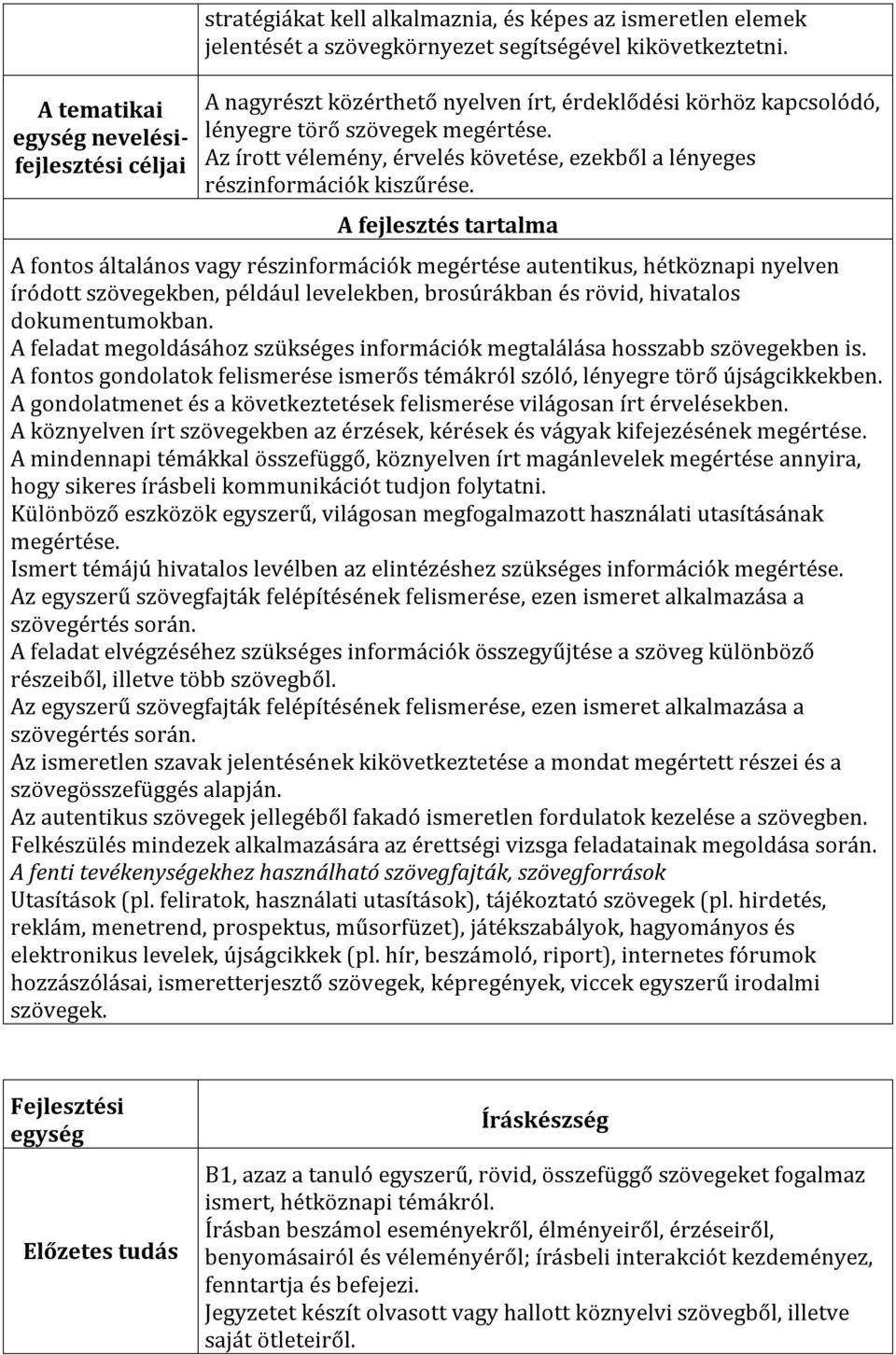 |  | stratégiákat kell alkalmaznia, és képes az ismeretlen elemek jelentését a szövegkörnyezet segítségével kikövetkeztetni. |
|---|---|
| A tematikai egység nevelési-fejlesztési céljai | A nagyrészt közérthető nyelven írt, érdeklődési körhöz kapcsolódó, lényegre törő szövegek megértése. Az írott vélemény, érvelés követése, ezekből a lényeges részinformációk kiszűrése. |

A fejlesztés tartalma

A fontos általános vagy részinformációk megértése autentikus, hétköznapi nyelven íródott szövegekben, például levelekben, brosúrákban és rövid, hivatalos dokumentumokban.
A feladat megoldásához szükséges információk megtalálása hosszabb szövegekben is.
A fontos gondolatok felismerése ismerős témákról szóló, lényegre törő újságcikkekben.
A gondolatmenet és a következtetések felismerése világosan írt érvelésekben.
A köznyelven írt szövegekben az érzések, kérések és vágyak kifejezésének megértése.
A mindennapi témákkal összefüggő, köznyelven írt magánlevelek megértése annyira, hogy sikeres írásbeli kommunikációt tudjon folytatni.
Különböző eszközök egyszerű, világosan megfogalmazott használati utasításának megértése.
Ismert témájú hivatalos levélben az elintézéshez szükséges információk megértése.
Az egyszerű szövegfajták felépítésének felismerése, ezen ismeret alkalmazása a szövegértés során.
A feladat elvégzéséhez szükséges információk összegyűjtése a szöveg különböző részeiből, illetve több szövegből.
Az egyszerű szövegfajták felépítésének felismerése, ezen ismeret alkalmazása a szövegértés során.
Az ismeretlen szavak jelentésének kikövetkeztetése a mondat megértett részei és a szövegösszefüggés alapján.
Az autentikus szövegek jellegéből fakadó ismeretlen fordulatok kezelése a szövegben.
Felkészülés mindezek alkalmazására az érettségi vizsga feladatainak megoldása során.
A fenti tevékenységekhez használható szövegfajták, szövegforrások
Utasítások (pl. feliratok, használati utasítások), tájékoztató szövegek (pl. hirdetés, reklám, menetrend, prospektus, műsorfüzet), játékszabályok, hagyományos és elektronikus levelek, újságcikkek (pl. hír, beszámoló, riport), internetes fórumok hozzászólásai, ismeretterjesztő szövegek, képregények, viccek egyszerű irodalmi szövegek.

| Fejlesztési egység | Íráskészség |
|---|---|
| Előzetes tudás | B1, azaz a tanuló egyszerű, rövid, összefüggő szövegeket fogalmaz ismert, hétköznapi témákról. Írásban beszámol eseményekről, élményeiről, érzéseiről, benyomásairól és véleményéről; írásbeli interakciót kezdeményez, fenntartja és befejezi. Jegyzetet készít olvasott vagy hallott köznyelvi szövegből, illetve saját ötleteiről. |